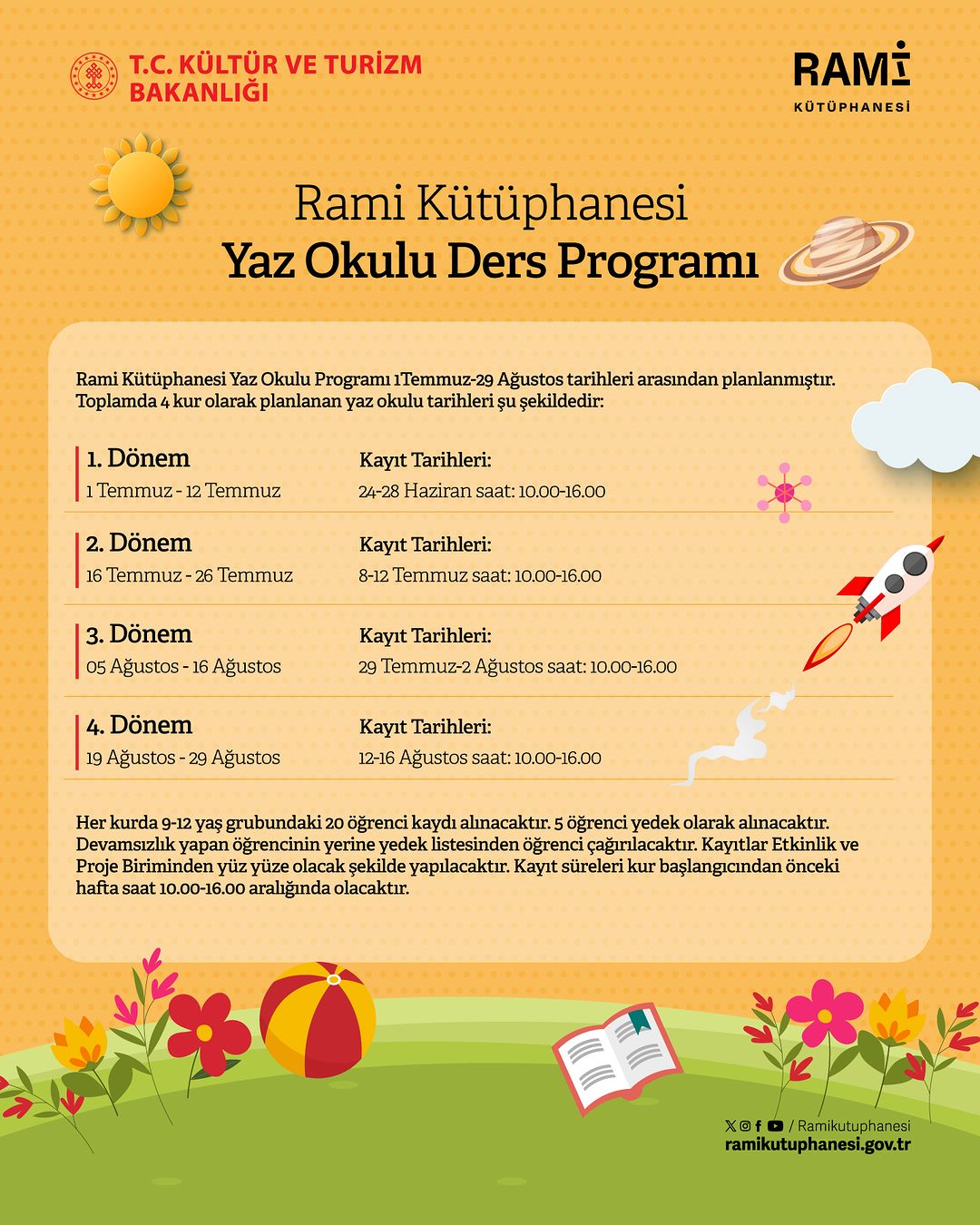 T.C. KÜLTÜR VE TURİZM BAKANLIĞI

RAMİ KÜTÜPHANESİ

Rami Kütüphanesi
Yaz Okulu Ders Programı

Rami Kütüphanesi Yaz Okulu Programı 1Temmuz-29 Ağustos tarihleri arasından planlanmıştır. Toplamda 4 kur olarak planlanan yaz okulu tarihleri şu şekildedir:

1. Dönem
1 Temmuz - 12 Temmuz

Kayıt Tarihleri:
24-28 Haziran saat: 10.00-16.00

2. Dönem
16 Temmuz - 26 Temmuz

Kayıt Tarihleri:
8-12 Temmuz saat: 10.00-16.00

3. Dönem
05 Ağustos - 16 Ağustos

Kayıt Tarihleri:
29 Temmuz-2 Ağustos saat: 10.00-16.00

4. Dönem
19 Ağustos - 29 Ağustos

Kayıt Tarihleri:
12-16 Ağustos saat: 10.00-16.00

Her kurda 9-12 yaş grubundaki 20 öğrenci kaydı alınacaktır. 5 öğrenci yedek olarak alınacaktır. Devamsızlık yapan öğrencinin yerine yedek listesinden öğrenci çağırılacaktır. Kayıtlar Etkinlik ve Proje Biriminden yüz yüze olacak şekilde yapılacaktır. Kayıt süreleri kur başlangıcından önceki hafta saat 10.00-16.00 aralığında olacaktır.

/ Ramikutuphanesi
ramikutuphanesi.gov.tr